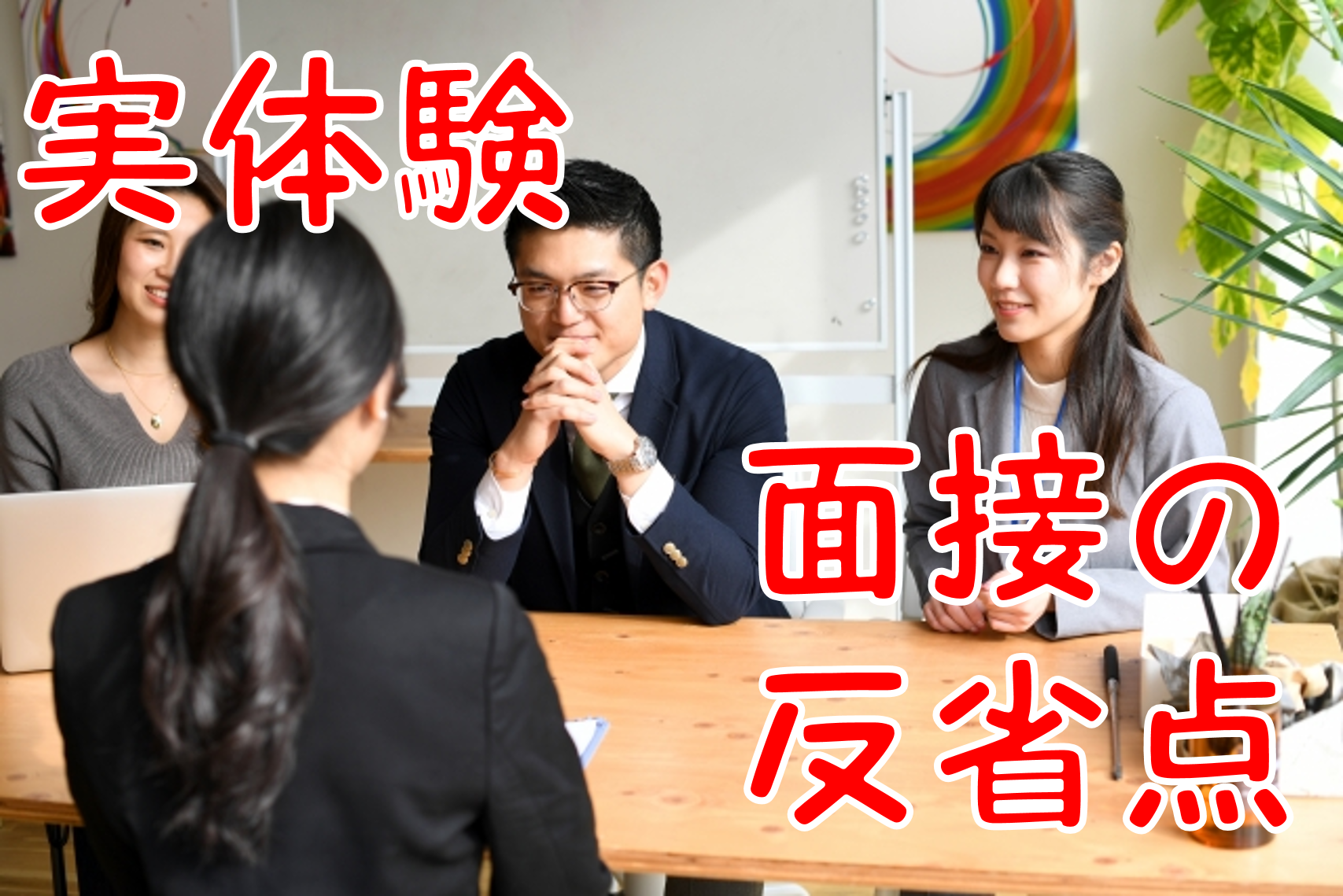 実体験

面接の
反省点